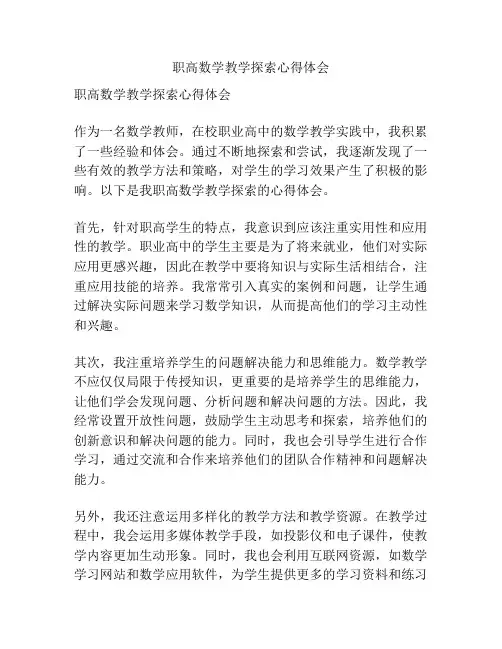 职高数学教学探索心得体会

职高数学教学探索心得体会

作为一名数学教师，在校职业高中的数学教学实践中，我积累了一些经验和体会。通过不断地探索和尝试，我逐渐发现了一些有效的教学方法和策略，对学生的学习效果产生了积极的影响。以下是我职高数学教学探索的心得体会。

首先，针对职高学生的特点，我意识到应该注重实用性和应用性的教学。职业高中的学生主要是为了将来就业，他们对实际应用更感兴趣，因此在教学中要将知识与实际生活相结合，注重应用技能的培养。我常常引入真实的案例和问题，让学生通过解决实际问题来学习数学知识，从而提高他们的学习主动性和兴趣。

其次，我注重培养学生的问题解决能力和思维能力。数学教学不应仅仅局限于传授知识，更重要的是培养学生的思维能力，让他们学会发现问题、分析问题和解决问题的方法。因此，我经常设置开放性问题，鼓励学生主动思考和探索，培养他们的创新意识和解决问题的能力。同时，我也会引导学生进行合作学习，通过交流和合作来培养他们的团队合作精神和问题解决能力。

另外，我还注意运用多样化的教学方法和教学资源。在教学过程中，我会运用多媒体教学手段，如投影仪和电子课件，使教学内容更加生动形象。同时，我也会利用互联网资源，如数学学习网站和数学应用软件，为学生提供更多的学习资料和练习